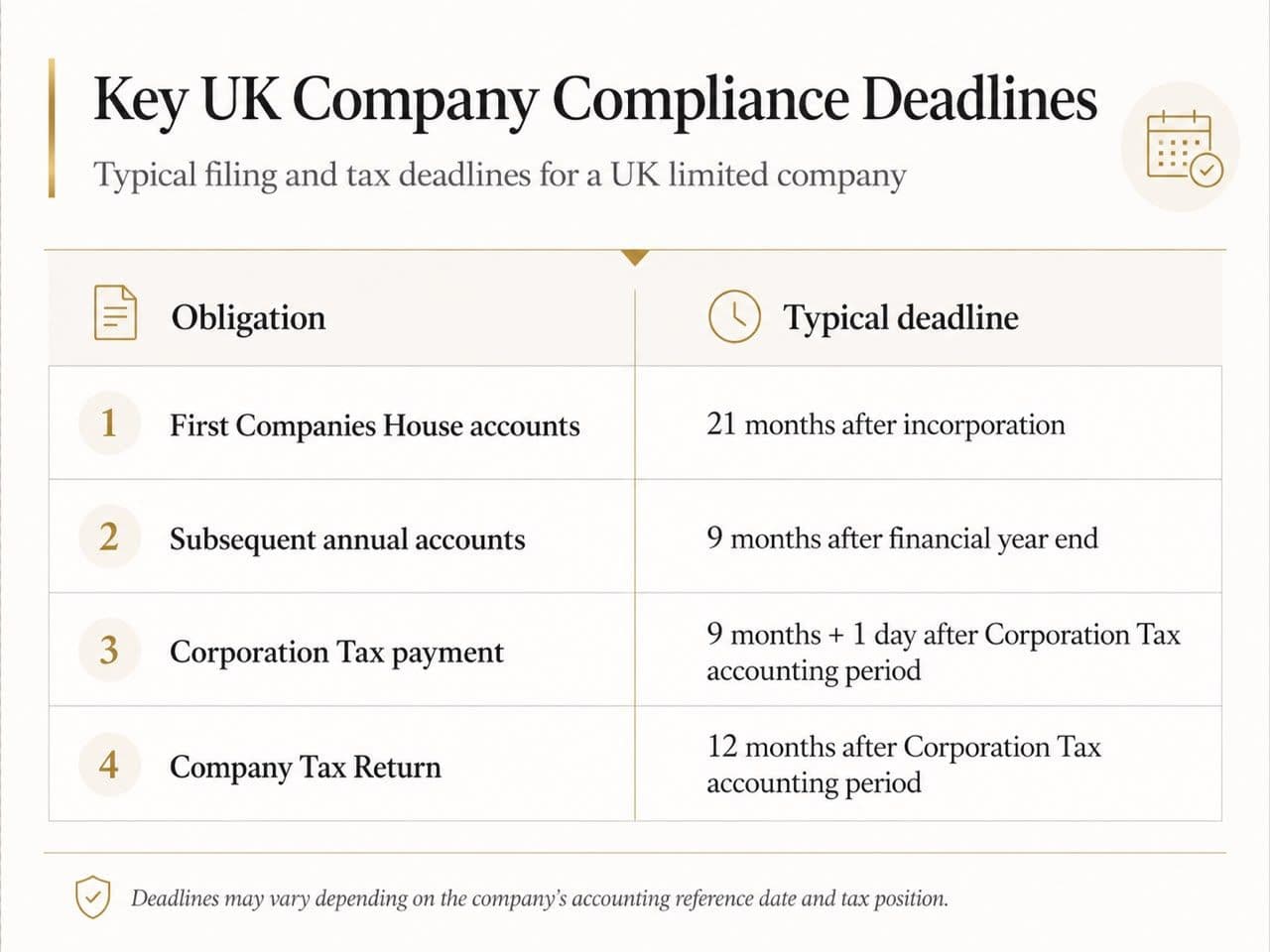 Key UK Company Compliance Deadlines

Typical filing and tax deadlines for a UK limited company

| | Obligation | Typical deadline |
|---|---|---|
| 1 | First Companies House accounts | 21 months after incorporation |
| 2 | Subsequent annual accounts | 9 months after financial year end |
| 3 | Corporation Tax payment | 9 months + 1 day after Corporation Tax accounting period |
| 4 | Company Tax Return | 12 months after Corporation Tax accounting period |

Deadlines may vary depending on the company's accounting reference date and tax position.